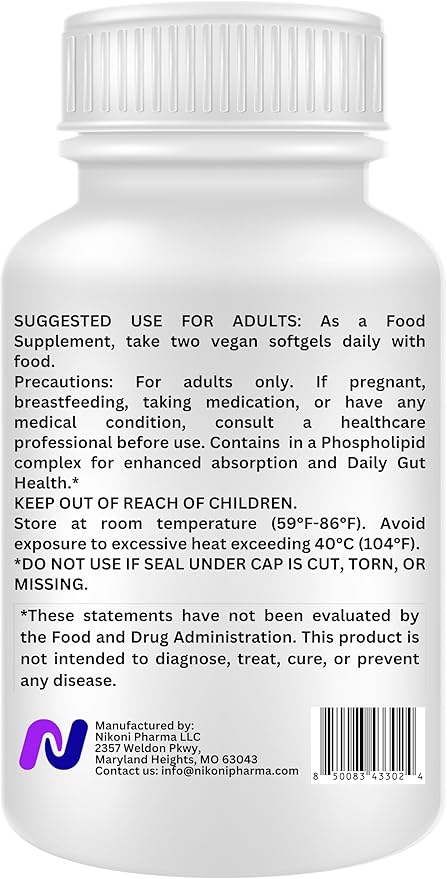 SUGGESTED USE FOR ADULTS: As a Food Supplement, take two vegan softgels daily with food.
Precautions: For adults only. If pregnant, breastfeeding, taking medication, or have any medical condition, consult a healthcare professional before use. Contains in a Phospholipid complex for enhanced absorption and Daily Gut Health.*
KEEP OUT OF REACH OF CHILDREN.
Store at room temperature (59°F-86°F). Avoid exposure to excessive heat exceeding 40°C (104°F).
*DO NOT USE IF SEAL UNDER CAP IS CUT, TORN, OR MISSING.

*These statements have not been evaluated by the Food and Drug Administration. This product is not intended to diagnose, treat, cure, or prevent any disease.

Manufactured by:
Nikoni Pharma LLC
2357 Weldon Pkwy,
Maryland Heights, MO 63043
Contact us: info@nikonipharma.com

8 50083 43302 4